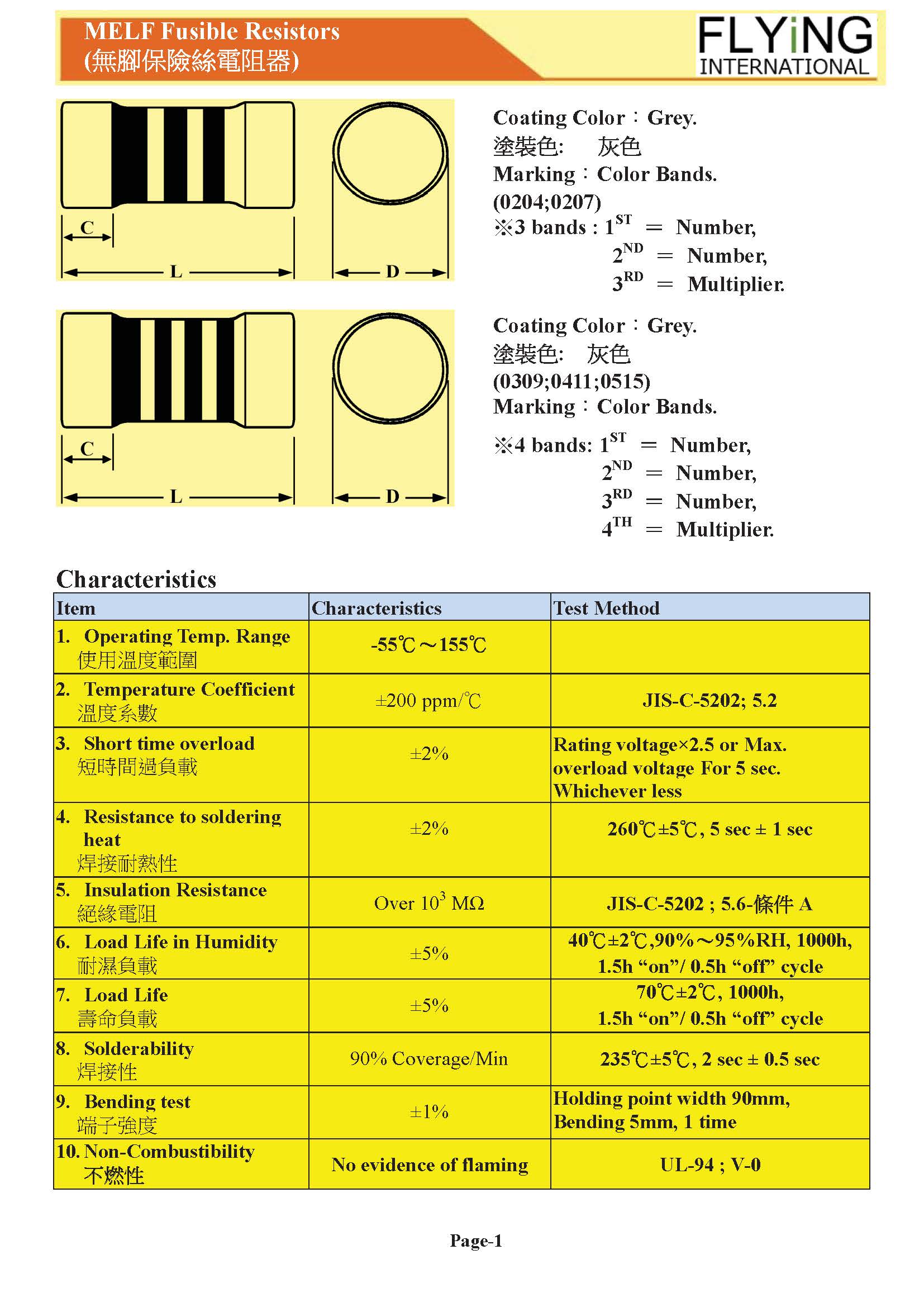 MELF Fusible Resistors
(無腳保險絲電阻器)

FLYiNG
INTERNATIONAL

C
L
D

Coating Color：Grey.
塗裝色: 灰色
Marking：Color Bands.
(0204;0207)
※3 bands : $1^{ST}$ ＝ Number,
$2^{ND}$ ＝ Number,
$3^{RD}$ ＝ Multiplier.

C
L
D

Coating Color：Grey.
塗裝色: 灰色
(0309;0411;0515)
Marking：Color Bands.
※4 bands: $1^{ST}$ ＝ Number,
$2^{ND}$ ＝ Number,
$3^{RD}$ ＝ Number,
$4^{TH}$ ＝ Multiplier.

Characteristics

| Item | Characteristics | Test Method |
|---|---|---|
| 1. Operating Temp. Range 使用溫度範圍 | -55℃～155℃ | |
| 2. Temperature Coefficient 溫度系數 | ±200 ppm/℃ | JIS-C-5202; 5.2 |
| 3. Short time overload 短時間過負載 | ±2% | Rating voltage×2.5 or Max. overload voltage For 5 sec. Whichever less |
| 4. Resistance to soldering heat 焊接耐熱性 | ±2% | 260℃±5℃, 5 sec ± 1 sec |
| 5. Insulation Resistance 絕緣電阻 | Over $10^3$ MΩ | JIS-C-5202 ; 5.6-條件 A |
| 6. Load Life in Humidity 耐濕負載 | ±5% | 40℃±2℃,90%～95%RH, 1000h, 1.5h “on”/ 0.5h “off” cycle |
| 7. Load Life 壽命負載 | ±5% | 70℃±2℃, 1000h, 1.5h “on”/ 0.5h “off” cycle |
| 8. Solderability 焊接性 | 90% Coverage/Min | 235℃±5℃, 2 sec ± 0.5 sec |
| 9. Bending test 端子強度 | ±1% | Holding point width 90mm, Bending 5mm, 1 time |
| 10. Non-Combustibility 不燃性 | No evidence of flaming | UL-94 ; V-0 |

Page-1